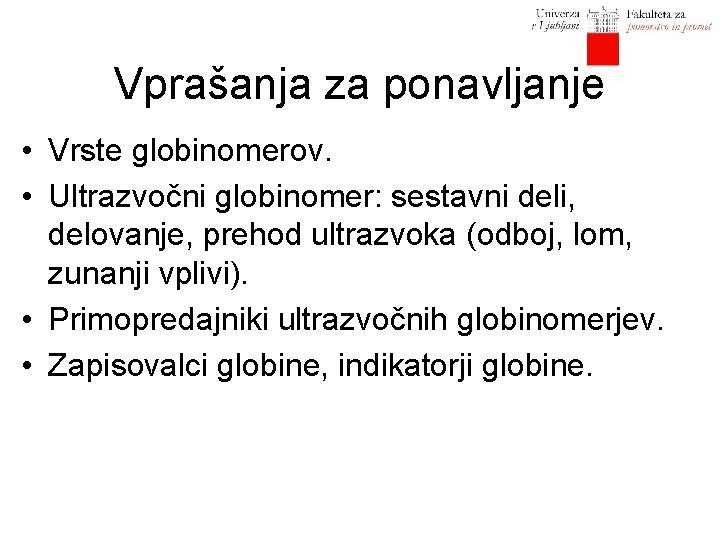 Univerza v Ljubljani

Fakulteta za pomorstvo in promet

Vprašanja za ponavljanje

• Vrste globinomerov.
• Ultrazvočni globinomer: sestavni deli, delovanje, prehod ultrazvoka (odboj, lom, zunanji vplivi).
• Primopredajniki ultrazvočnih globinomerjev.
• Zapisovalci globine, indikatorji globine.